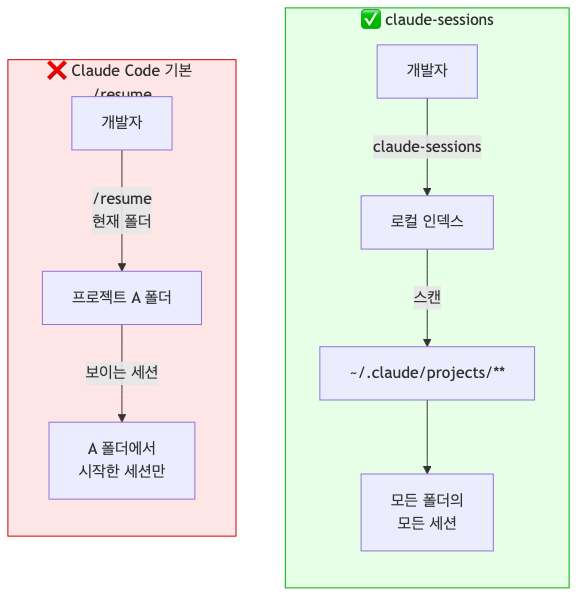 ❌ Claude Code 기본 /resume

개발자

/resume
현재 폴더

프로젝트 A 폴더

보이는 세션

A 폴더에서
시작한 세션만

✅ claude-sessions

개발자

claude-sessions

로컬 인덱스

스캔

~/.claude/projects/**

모든 폴더의
모든 세션